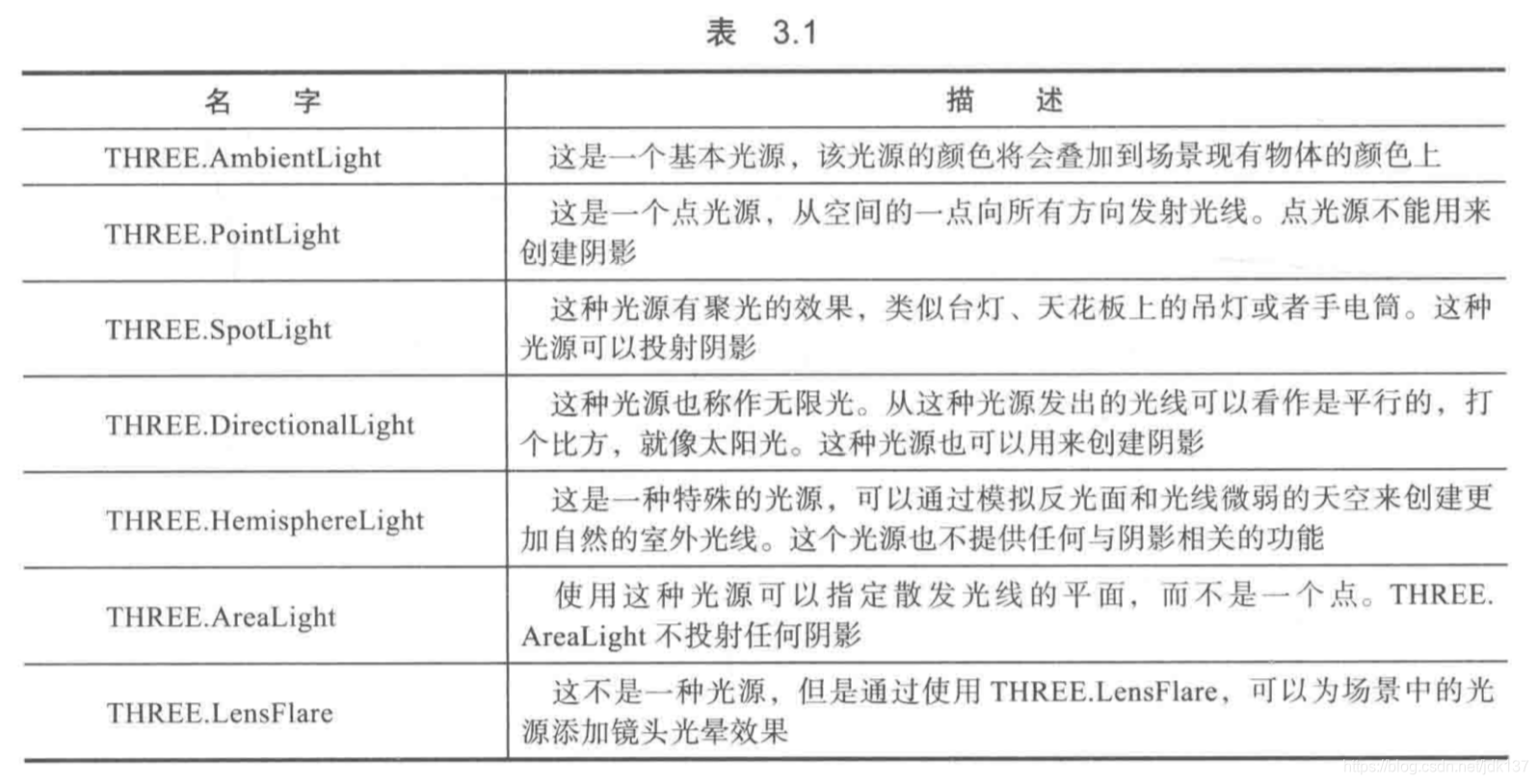 表 3.1

| 名 字 | 描 述 |
|---|---|
| THREE.AmbientLight | 这是一个基本光源，该光源的颜色将会叠加到场景现有物体的颜色上 |
| THREE.PointLight | 这是一个点光源，从空间的一点向所有方向发射光线。点光源不能用来创建阴影 |
| THREE.SpotLight | 这种光源有聚光的效果，类似台灯、天花板上的吊灯或者手电筒。这种光源可以投射阴影 |
| THREE.DirectionalLight | 这种光源也称作无限光。从这种光源发出的光线可以看作是平行的，打个比方，就像太阳光。这种光源也可以用来创建阴影 |
| THREE.HemisphereLight | 这是一种特殊的光源，可以通过模拟反光面和光线微弱的天空来创建更加自然的室外光线。这个光源也不提供任何与阴影相关的功能 |
| THREE.AreaLight | 使用这种光源可以指定散发光线的平面，而不是一个点。THREE.AreaLight 不投射任何阴影 |
| THREE.LensFlare | 这不是一种光源，但是通过使用 THREE.LensFlare，可以为场景中的光源添加镜头光晕效果 |

https://blog.csdn.net/jdk137